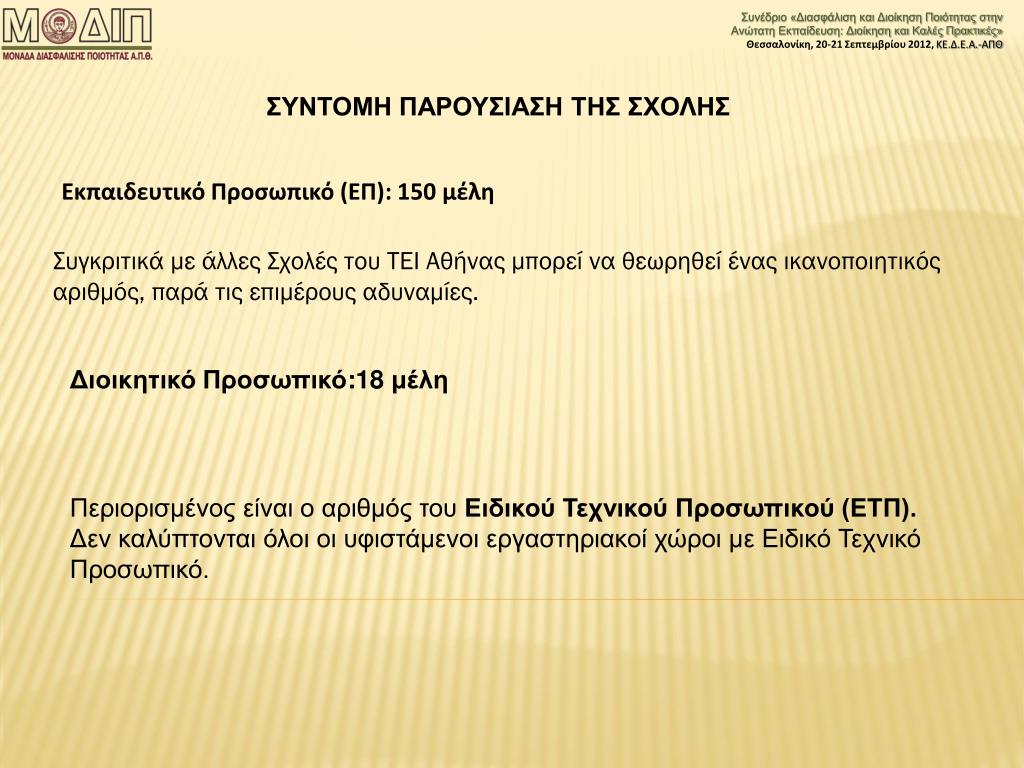 ΜΟΔΙΠ
ΜΟΝΑΔΑ ΔΙΑΣΦΑΛΙΣΗΣ ΠΟΙΟΤΗΤΑΣ Α.Π.Θ.

Συνέδριο «Διασφάλιση και Διοίκηση Ποιότητας στην Ανώτατη Εκπαίδευση: Διοίκηση και Καλές Πρακτικές»
Θεσσαλονίκη, 20-21 Σεπτεμβρίου 2012, ΚΕ.Δ.Ε.Α.-ΑΠΘ

ΣΥΝΤΟΜΗ ΠΑΡΟΥΣΙΑΣΗ ΤΗΣ ΣΧΟΛΗΣ

Εκπαιδευτικό Προσωπικό (ΕΠ): 150 μέλη

Συγκριτικά με άλλες Σχολές του ΤΕΙ Αθήνας μπορεί να θεωρηθεί ένας ικανοποιητικός αριθμός, παρά τις επιμέρους αδυναμίες.

Διοικητικό Προσωπικό:18 μέλη

Περιορισμένος είναι ο αριθμός του Ειδικού Τεχνικού Προσωπικού (ΕΤΠ). Δεν καλύπτονται όλοι οι υφιστάμενοι εργαστηριακοί χώροι με Ειδικό Τεχνικό Προσωπικό.